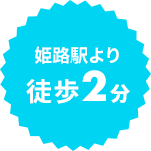 姫路駅より
徒歩2分